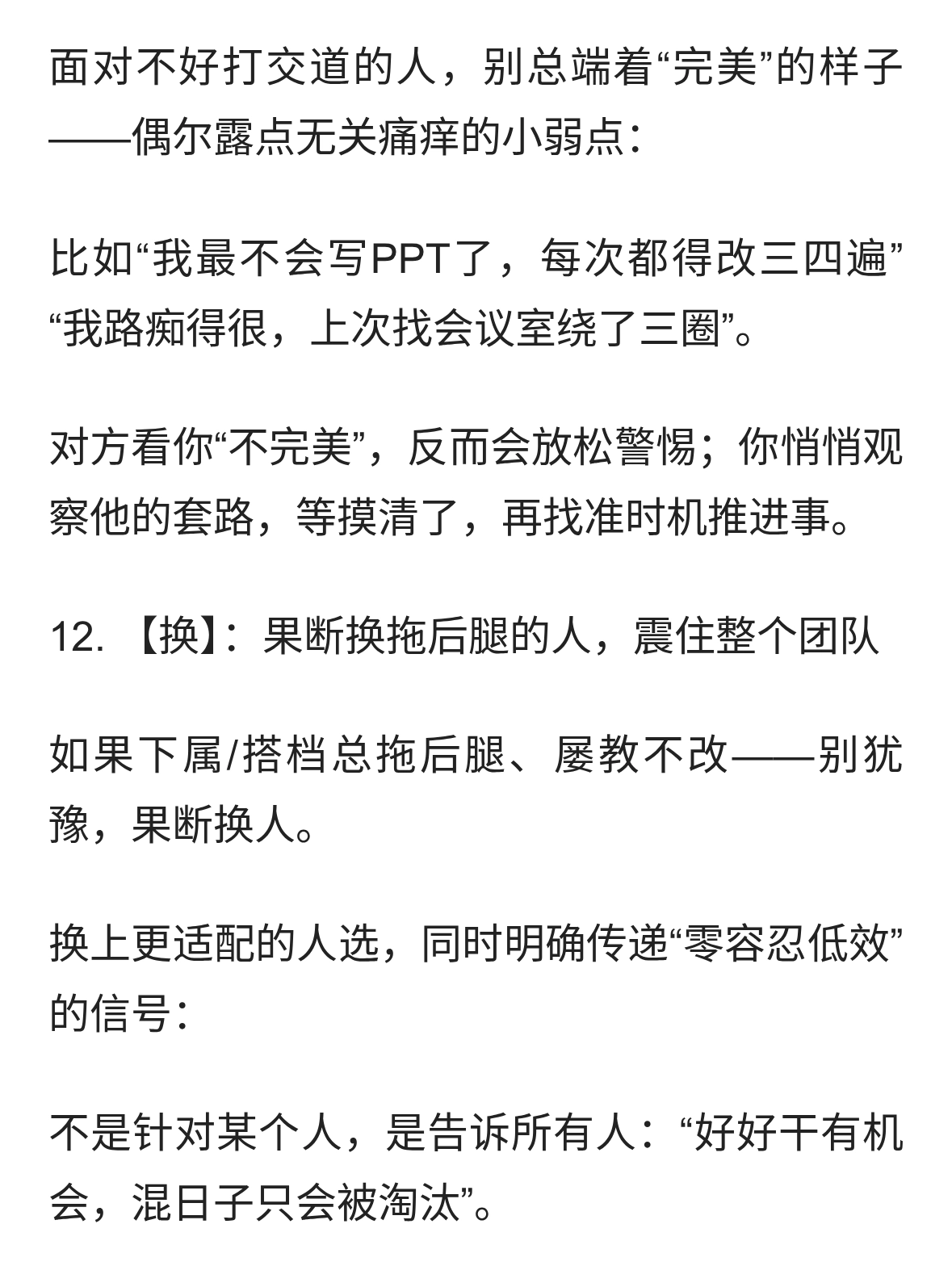 面对不好打交道的人，别总端着“完美”的样子——偶尔露点无关痛痒的小弱点：

比如“我最不会写PPT了，每次都得改三四遍”“我路痴得很，上次找会议室绕了三圈”。

对方看你“不完美”，反而会放松警惕；你悄悄观察他的套路，等摸清了，再找准时机推进事。

12. 【换】：果断换拖后腿的人，震住整个团队

如果下属/搭档总拖后腿、屡教不改——别犹豫，果断换人。

换上更适配的人选，同时明确传递“零容忍低效”的信号：

不是针对某个人，是告诉所有人：“好好干有机会，混日子只会被淘汰”。